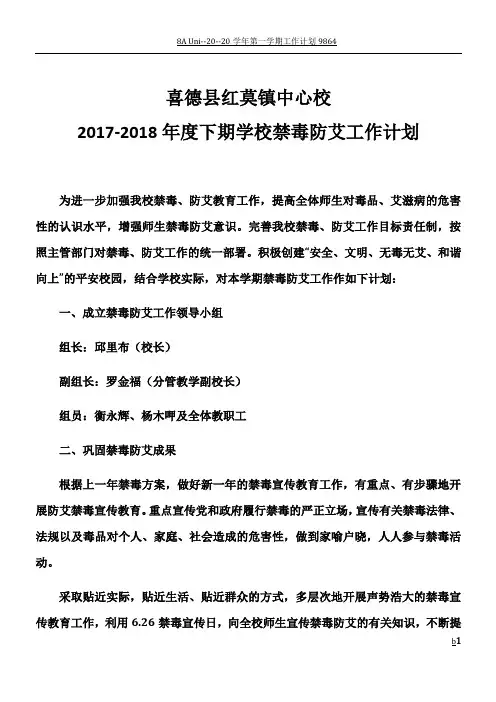 8A Uni--20--20 学年第一学期工作计划 9864

喜德县红莫镇中心校

2017-2018 年度下期学校禁毒防艾工作计划

为进一步加强我校禁毒、防艾教育工作，提高全体师生对毒品、艾滋病的危害性的认识水平，增强师生禁毒防艾意识。完善我校禁毒、防艾工作目标责任制，按照主管部门对禁毒、防艾工作的统一部署。积极创建"安全、文明、无毒无艾、和谐向上"的平安校园，结合学校实际，对本学期禁毒防艾工作作如下计划：

一、成立禁毒防艾工作领导小组

组长：邱里布（校长）

副组长：罗金福（分管教学副校长）

组员：衡永辉、杨木呷及全体教职工

二、巩固禁毒防艾成果

根据上一年禁毒方案，做好新一年的禁毒宣传教育工作，有重点、有步骤地开展防艾禁毒宣传教育。重点宣传党和政府履行禁毒的严正立场，宣传有关禁毒法律、法规以及毒品对个人、家庭、社会造成的危害性，做到家喻户晓，人人参与禁毒活动。

采取贴近实际，贴近生活、贴近群众的方式，多层次地开展声势浩大的禁毒宣传教育工作，利用 6.26 禁毒宣传日，向全校师生宣传禁毒防艾的有关知识，不断提

b1